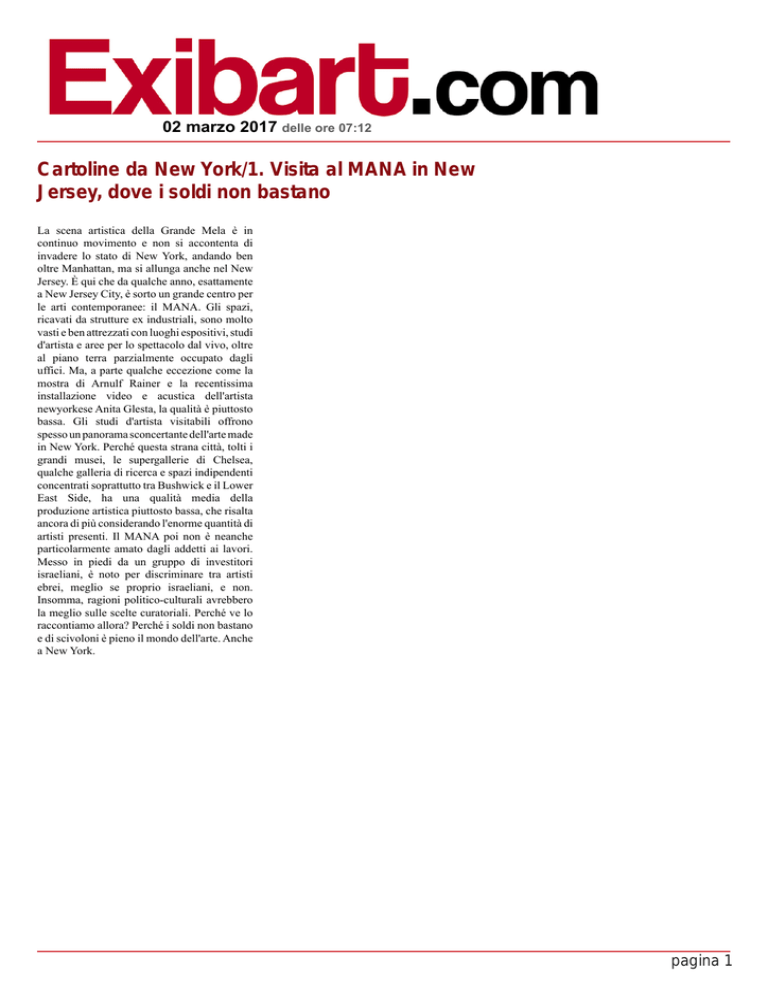 Exibart.com

02 marzo 2017 delle ore 07:12

Cartoline da New York/1. Visita al MANA in New Jersey, dove i soldi non bastano

La scena artistica della Grande Mela è in continuo movimento e non si accontenta di invadere lo stato di New York, andando ben oltre Manhattan, ma si allunga anche nel New Jersey. È qui che da qualche anno, esattamente a New Jersey City, è sorto un grande centro per le arti contemporanee: il MANA. Gli spazi, ricavati da strutture ex industriali, sono molto vasti e ben attrezzati con luoghi espositivi, studi d'artista e aree per lo spettacolo dal vivo, oltre al piano terra parzialmente occupato dagli uffici. Ma, a parte qualche eccezione come la mostra di Arnulf Rainer e la recentissima installazione video e acustica dell'artista newyorkese Anita Glesta, la qualità è piuttosto bassa. Gli studi d'artista visitabili offrono spesso un panorama sconcertante dell'arte made in New York. Perché questa strana città, tolti i grandi musei, le supergallerie di Chelsea, qualche galleria di ricerca e spazi indipendenti concentrati soprattutto tra Bushwick e il Lower East Side, ha una qualità media della produzione artistica piuttosto bassa, che risalta ancora di più considerando l'enorme quantità di artisti presenti. Il MANA poi non è neanche particolarmente amato dagli addetti ai lavori. Messo in piedi da un gruppo di investitori israeliani, è noto per discriminare tra artisti ebrei, meglio se proprio israeliani, e non. Insomma, ragioni politico-culturali avrebbero la meglio sulle scelte curatoriali. Perché ve lo raccontiamo allora? Perché i soldi non bastano e di scivoloni è pieno il mondo dell'arte. Anche a New York.

pagina 1